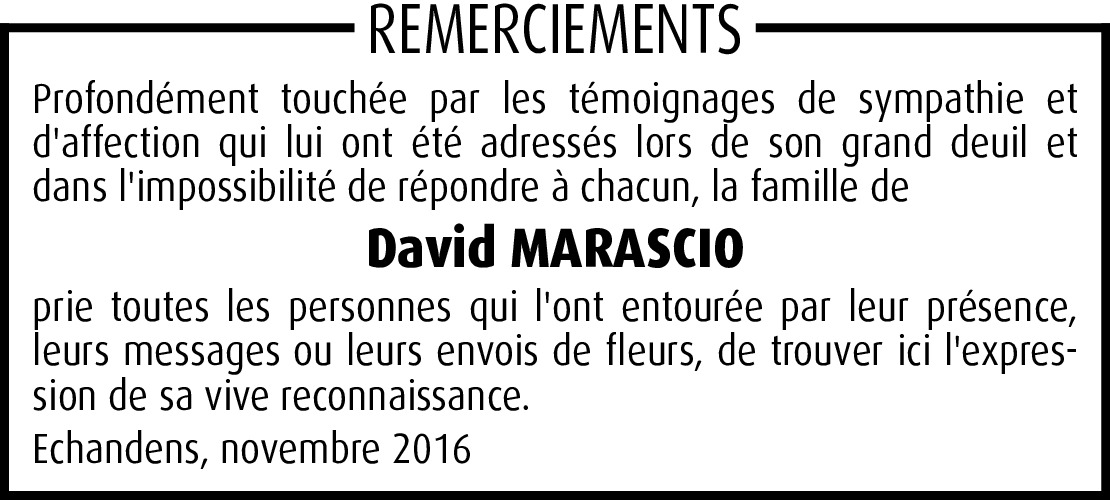 REMERCIEMENTS

Profondément touchée par les témoignages de sympathie et d'affection qui lui ont été adressés lors de son grand deuil et dans l'impossibilité de répondre à chacun, la famille de

David MARASCIO

prie toutes les personnes qui l'ont entourée par leur présence, leurs messages ou leurs envois de fleurs, de trouver ici l'expression de sa vive reconnaissance.

Echandens, novembre 2016